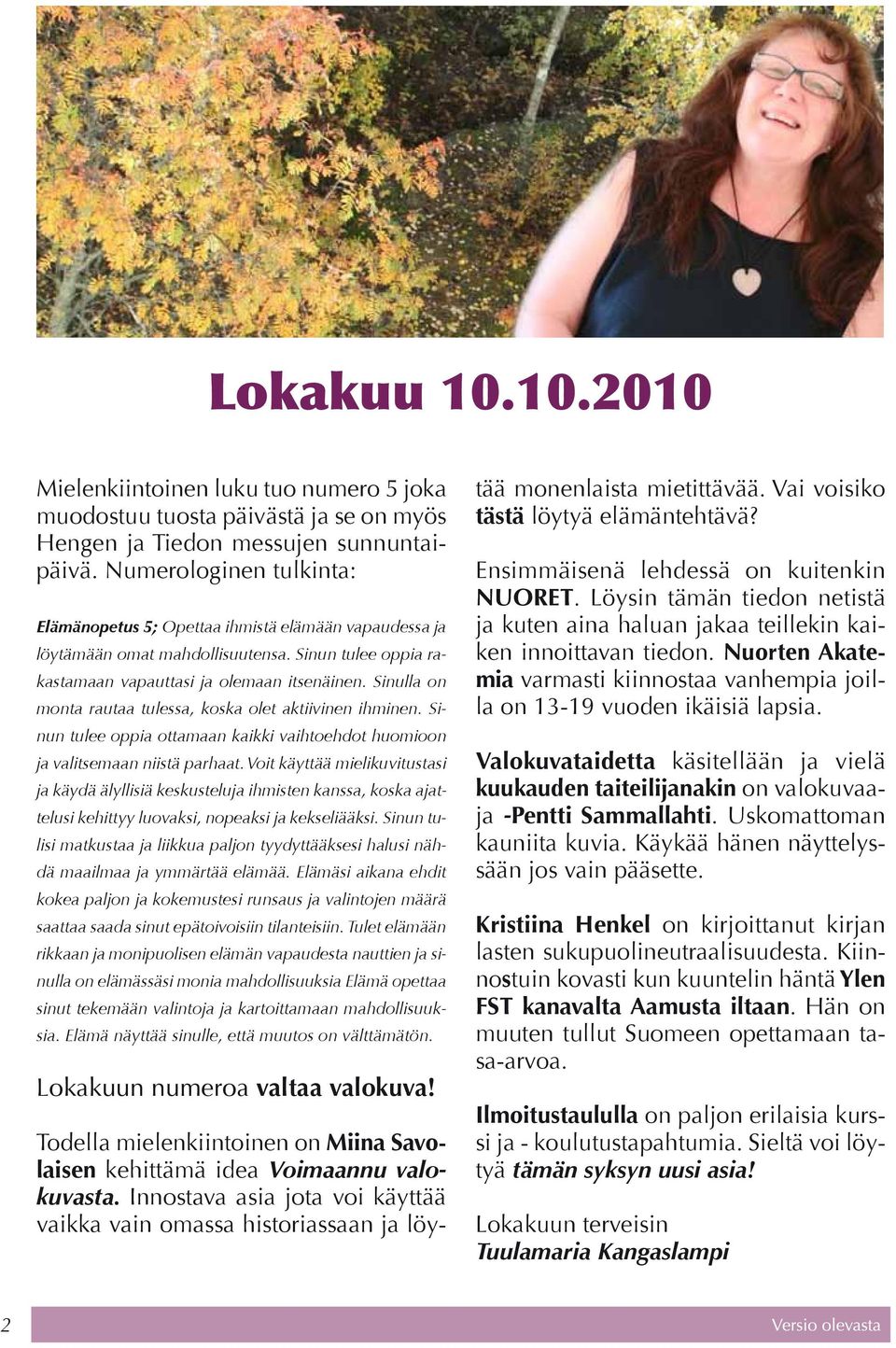 Lokakuu 10.10.2010

Mielenkiintoinen luku tuo numero 5 joka muodostuu tuosta päivästä ja se on myös Hengen ja Tiedon messujen sunnuntaipäivä. Numerologinen tulkinta:

Elämänopetus 5; Opettaa ihmistä elämään vapaudessa ja löytämään omat mahdollisuutensa. Sinun tulee oppia rakastamaan vapauttasi ja olemaan itsenäinen. Sinulla on monta rautaa tulessa, koska olet aktiivinen ihminen. Sinun tulee oppia ottamaan kaikki vaihtoehdot huomioon ja valitsemaan niistä parhaat. Voit käyttää mielikuvitustasi ja käydä älyllisiä keskusteluja ihmisten kanssa, koska ajattelusi kehittyy luovaksi, nopeaksi ja kekseliääksi. Sinun tulisi matkustaa ja liikkua paljon tyydyttääksesi halusi nähdä maailmaa ja ymmärtää elämää. Elämäsi aikana ehdit kokea paljon ja kokemustesi runsaus ja valintojen määrä saattaa saada sinut epätoivoisiin tilanteisiin. Tulet elämään rikkaan ja monipuolisen elämän vapaudesta nauttien ja sinulla on elämässäsi monia mahdollisuuksia Elämä opettaa sinut tekemään valintoja ja kartoittamaan mahdollisuuksia. Elämä näyttää sinulle, että muutos on välttämätön.

Lokakuun numeroa valtaa valokuva!

Todella mielenkiintoinen on Miina Savolaisen kehittämä idea Voimaannu valokuvasta. Innostava asia jota voi käyttää vaikka vain omassa historiassaan ja löytää monenlaista mietittävää. Vai voisiko tästä löytyä elämäntehtävä?

Ensimmäisenä lehdessä on kuitenkin NUORET. Löysin tämän tiedon netistä ja kuten aina haluan jakaa teillekin kaiken innoittavan tiedon. Nuorten Akatemia varmasti kiinnostaa vanhempia joilla on 13-19 vuoden ikäisiä lapsia.

Valokuvataidetta käsitellään ja vielä kuukauden taiteilijanakin on valokuvaaja -Pentti Sammallahti. Uskomattoman kauniita kuvia. Käykää hänen näyttelyssään jos vain pääsette.

Kristiina Henkel on kirjoittanut kirjan lasten sukupuolineutraalisuudesta. Kiinnostuin kovasti kun kuuntelin häntä Ylen FST kanavalta Aamusta iltaan. Hän on muuten tullut Suomeen opettamaan tasa-arvoa.

Ilmoitustaululla on paljon erilaisia kurssi ja - koulutustapahtumia. Sieltä voi löytyä tämän syksyn uusi asia!

Lokakuun terveisin
Tuulamaria Kangaslampi

2 Versio olevasta